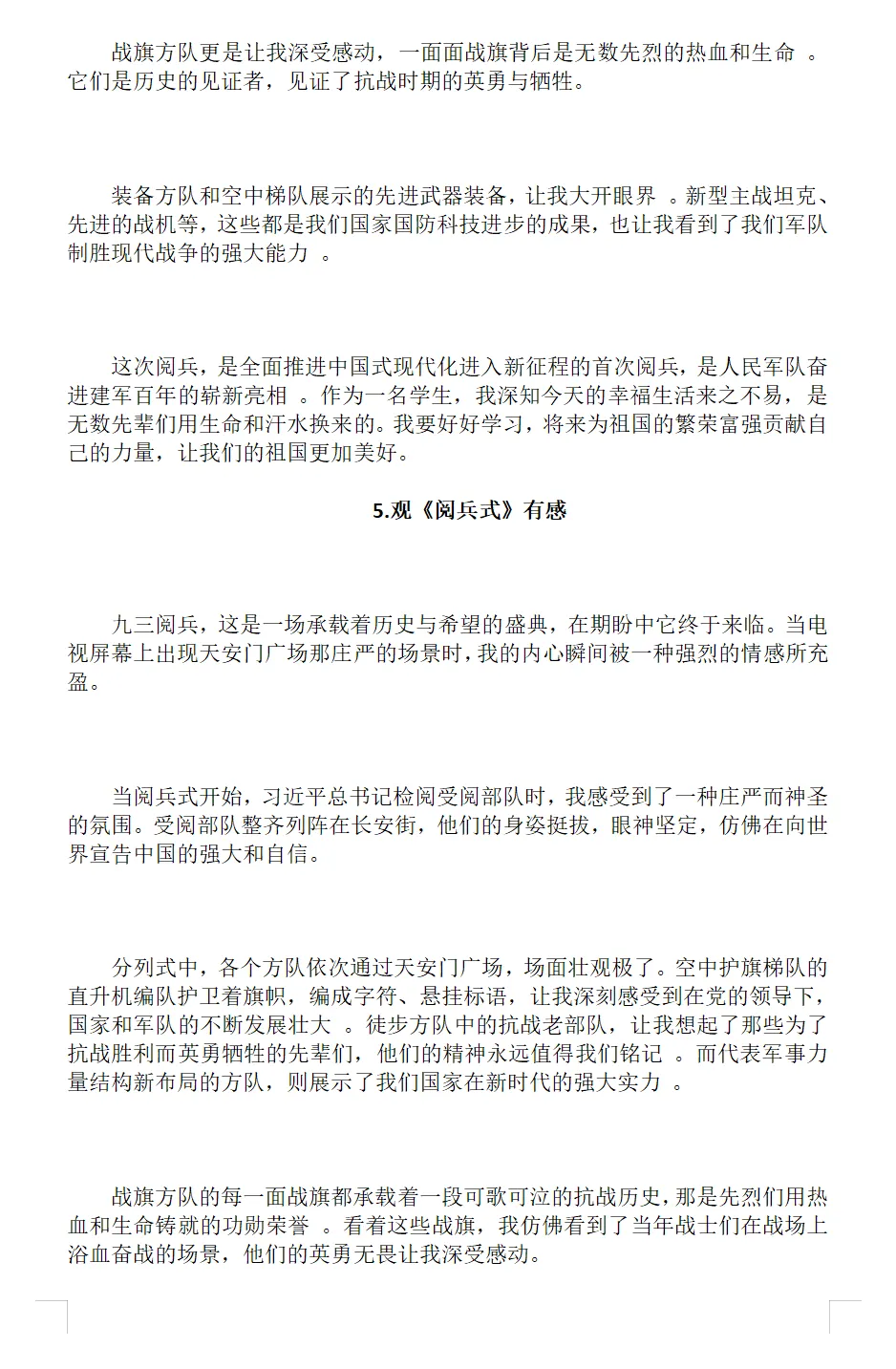 战旗方队更是让我深受感动，一面面战旗背后是无数先烈的热血和生命 。它们是历史的见证者，见证了抗战时期的英勇与牺牲。

装备方队和空中梯队展示的先进武器装备，让我大开眼界 。新型主战坦克、先进的战机等，这些都是我们国家国防科技进步的成果，也让我看到了我们军队制胜现代战争的强大能力 。

这次阅兵，是全面推进中国式现代化进入新征程的首次阅兵，是人民军队奋进建军百年的崭新亮相 。作为一名学生，我深知今天的幸福生活来之不易，是无数先辈们用生命和汗水换来的。我要好好学习，将来为祖国的繁荣富强贡献自己的力量，让我们的祖国更加美好。

5.观《阅兵式》有感

九三阅兵，这是一场承载着历史与希望的盛典，在期盼中它终于来临。当电视屏幕上出现天安门广场那庄严的场景时，我的内心瞬间被一种强烈的情感所充盈。

当阅兵式开始，习近平总书记检阅受阅部队时，我感受到了一种庄严而神圣的氛围。受阅部队整齐列阵在长安街，他们的身姿挺拔，眼神坚定，仿佛在向世界宣告中国的强大和自信。

分列式中，各个方队依次通过天安门广场，场面壮观极了。空中护旗梯队的直升机编队护卫着旗帜，编成字符、悬挂标语，让我深刻感受到在党的领导下，国家和军队的不断发展壮大 。徒步方队中的抗战老部队，让我想起了那些为了抗战胜利而英勇牺牲的先辈们，他们的精神永远值得我们铭记 。而代表军事力量结构新布局的方队，则展示了我们国家在新时代的强大实力 。

战旗方队的每一面战旗都承载着一段可歌可泣的抗战历史，那是先烈们用热血和生命铸就的功勋荣誉 。看着这些战旗，我仿佛看到了当年战士们在战场上浴血奋战的场景，他们的英勇无畏让我深受感动。